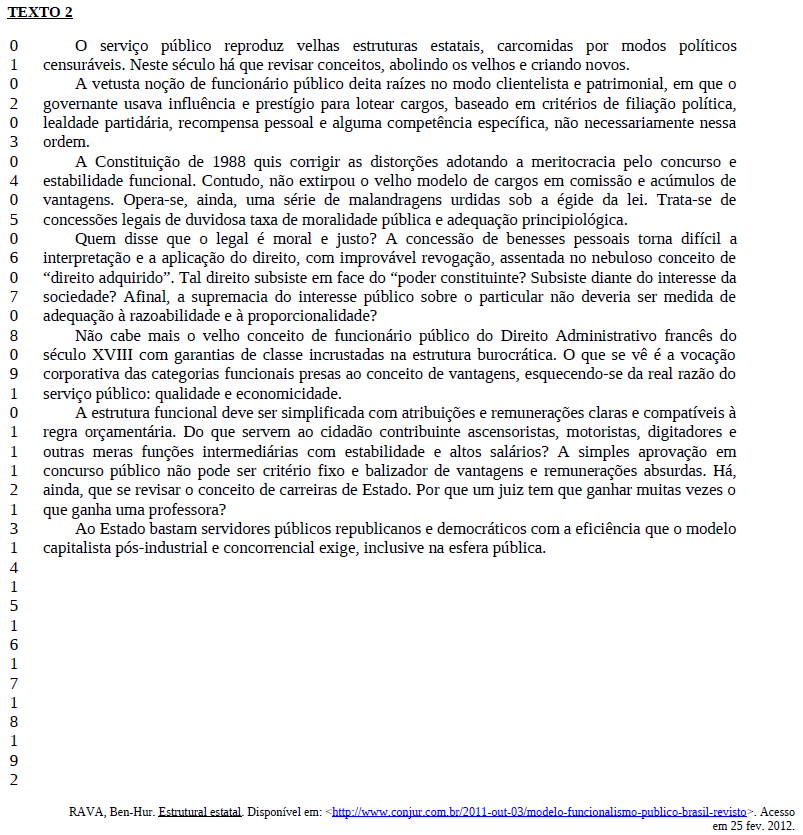 TEXTO 2

0
1
0
2
0
3
0
4
0
5
0
6
0
7
0
8
0
9
1
0
1
1
1
2
1
3
1
4
1
5
1
6
1
7
1
8
1
9
2

O serviço público reproduz velhas estruturas estatais, carcomidas por modos políticos censuráveis. Neste século há que revisar conceitos, abolindo os velhos e criando novos.

A vetusta noção de funcionário público deita raízes no modo clientelista e patrimonial, em que o governante usava influência e prestígio para lotear cargos, baseado em critérios de filiação política, lealdade partidária, recompensa pessoal e alguma competência específica, não necessariamente nessa ordem.

A Constituição de 1988 quis corrigir as distorções adotando a meritocracia pelo concurso e estabilidade funcional. Contudo, não extirpou o velho modelo de cargos em comissão e acúmulos de vantagens. Opera-se, ainda, uma série de malandragens urdidas sob a égide da lei. Trata-se de concessões legais de duvidosa taxa de moralidade pública e adequação principiológica.

Quem disse que o legal é moral e justo? A concessão de benesses pessoais torna difícil a interpretação e a aplicação do direito, com improvável revogação, assentada no nebuloso conceito de “direito adquirido”. Tal direito subsiste em face do “poder constituinte? Subsiste diante do interesse da sociedade? Afinal, a supremacia do interesse público sobre o particular não deveria ser medida de adequação à razoabilidade e à proporcionalidade?

Não cabe mais o velho conceito de funcionário público do Direito Administrativo francês do século XVIII com garantias de classe incrustadas na estrutura burocrática. O que se vê é a vocação corporativa das categorias funcionais presas ao conceito de vantagens, esquecendo-se da real razão do serviço público: qualidade e economicidade.

A estrutura funcional deve ser simplificada com atribuições e remunerações claras e compatíveis à regra orçamentária. Do que servem ao cidadão contribuinte ascensoristas, motoristas, digitadores e outras meras funções intermediárias com estabilidade e altos salários? A simples aprovação em concurso público não pode ser critério fixo e balizador de vantagens e remunerações absurdas. Há, ainda, que se revisar o conceito de carreiras de Estado. Por que um juiz tem que ganhar muitas vezes o que ganha uma professora?

Ao Estado bastam servidores públicos republicanos e democráticos com a eficiência que o modelo capitalista pós-industrial e concorrencial exige, inclusive na esfera pública.

RAVA, Ben-Hur. Estrutural estatal. Disponível em: <http://www.conjur.com.br/2011-out-03/modelo-funcionalismo-publico-brasil-revisto>. Acesso em 25 fev. 2012.